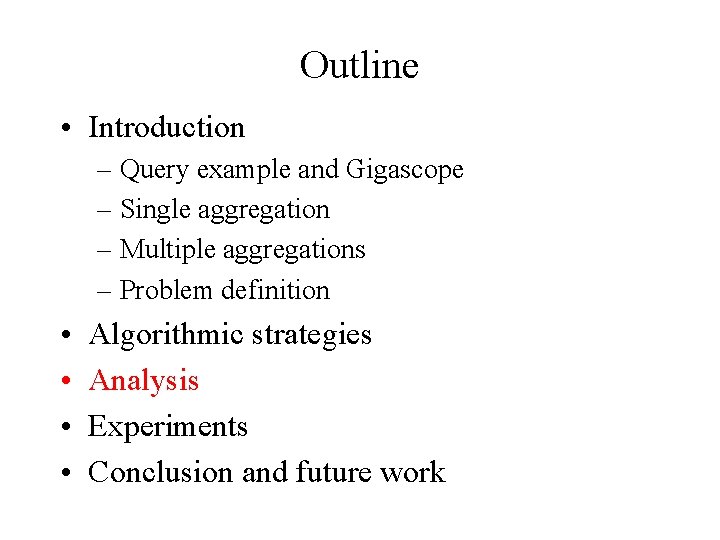 Outline

• Introduction
– Query example and Gigascope
– Single aggregation
– Multiple aggregations
– Problem definition
• Algorithmic strategies
• Analysis
• Experiments
• Conclusion and future work